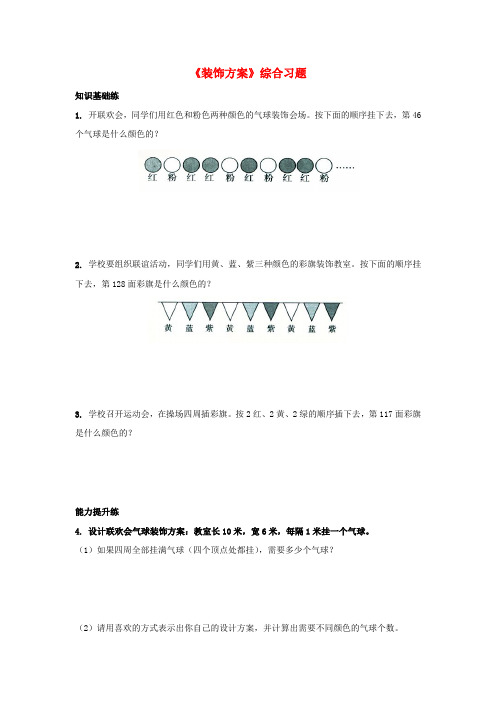 《装饰方案》综合习题

知识基础练

1. 开联欢会，同学们用红色和粉色两种颜色的气球装饰会场。按下面的顺序挂下去，第46个气球是什么颜色的？

红 粉 红 红 粉 红 粉 红 红 粉 ……

2. 学校要组织联谊活动，同学们用黄、蓝、紫三种颜色的彩旗装饰教室。按下面的顺序挂下去，第128面彩旗是什么颜色的？

黄 蓝 紫 黄 蓝 紫 黄 蓝 紫

3. 学校召开运动会，在操场四周插彩旗。按2红、2黄、2绿的顺序插下去，第117面彩旗是什么颜色的？

能力提升练

4. 设计联欢会气球装饰方案：教室长10米，宽6米，每隔1米挂一个气球。

（1）如果四周全部挂满气球（四个顶点处都挂），需要多少个气球？

（2）请用喜欢的方式表示出你自己的设计方案，并计算出需要不同颜色的气球个数。